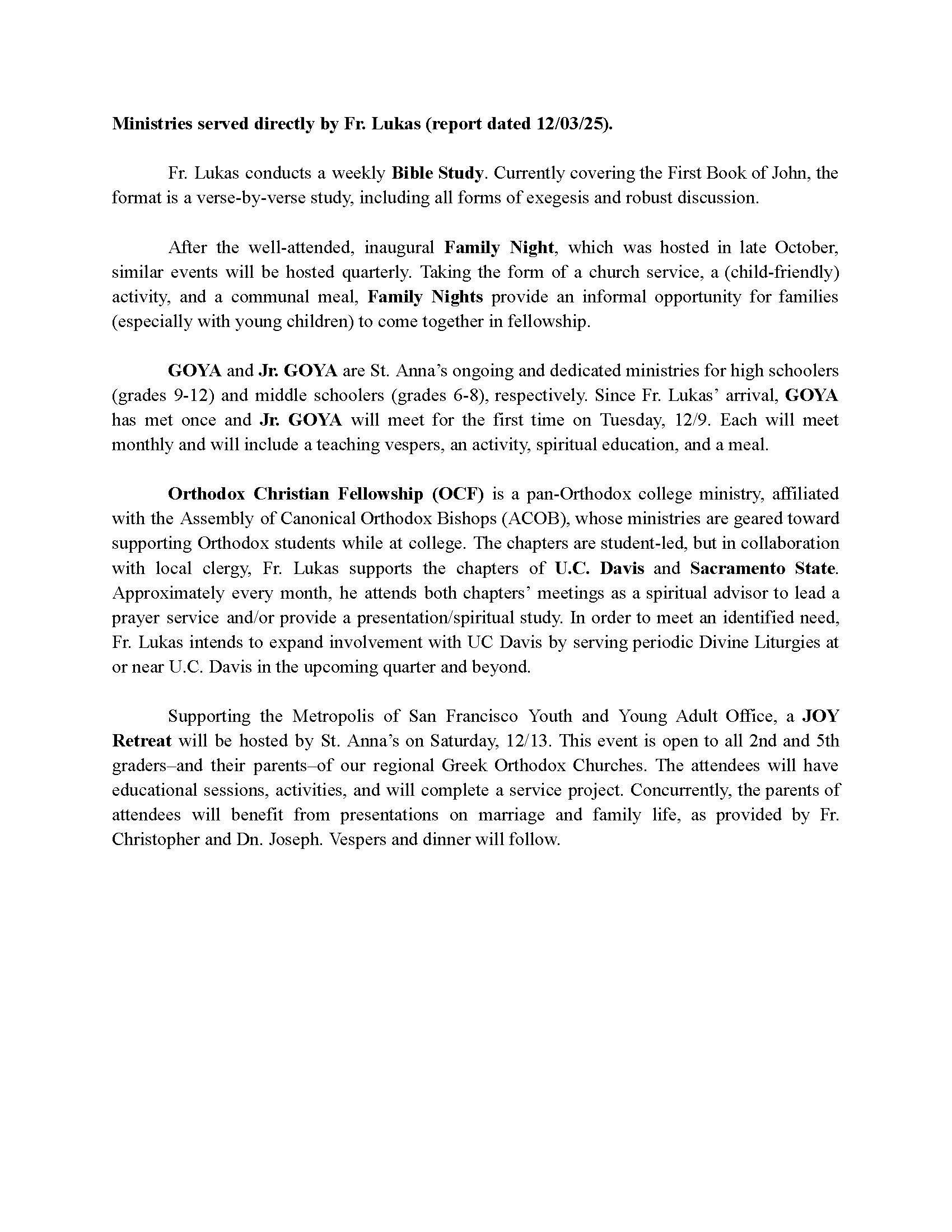 Ministries served directly by Fr. Lukas (report dated 12/03/25).

Fr. Lukas conducts a weekly Bible Study. Currently covering the First Book of John, the format is a verse-by-verse study, including all forms of exegesis and robust discussion.

After the well-attended, inaugural Family Night, which was hosted in late October, similar events will be hosted quarterly. Taking the form of a church service, a (child-friendly) activity, and a communal meal, Family Nights provide an informal opportunity for families (especially with young children) to come together in fellowship.

GOYA and Jr. GOYA are St. Anna's ongoing and dedicated ministries for high schoolers (grades 9-12) and middle schoolers (grades 6-8), respectively. Since Fr. Lukas' arrival, GOYA has met once and Jr. GOYA will meet for the first time on Tuesday, 12/9. Each will meet monthly and will include a teaching vespers, an activity, spiritual education, and a meal.

Orthodox Christian Fellowship (OCF) is a pan-Orthodox college ministry, affiliated with the Assembly of Canonical Orthodox Bishops (ACOB), whose ministries are geared toward supporting Orthodox students while at college. The chapters are student-led, but in collaboration with local clergy, Fr. Lukas supports the chapters of U.C. Davis and Sacramento State. Approximately every month, he attends both chapters' meetings as a spiritual advisor to lead a prayer service and/or provide a presentation/spiritual study. In order to meet an identified need, Fr. Lukas intends to expand involvement with UC Davis by serving periodic Divine Liturgies at or near U.C. Davis in the upcoming quarter and beyond.

Supporting the Metropolis of San Francisco Youth and Young Adult Office, a JOY Retreat will be hosted by St. Anna's on Saturday, 12/13. This event is open to all 2nd and 5th graders–and their parents–of our regional Greek Orthodox Churches. The attendees will have educational sessions, activities, and will complete a service project. Concurrently, the parents of attendees will benefit from presentations on marriage and family life, as provided by Fr. Christopher and Dn. Joseph. Vespers and dinner will follow.